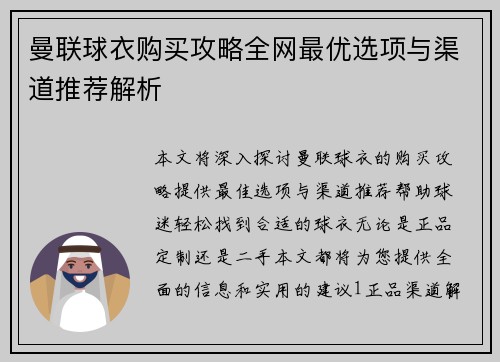 曼联球衣购买攻略全网最优选项与渠道推荐解析

本文将深入探讨曼联球衣的购买攻略提供最佳选项与渠道推荐帮助球迷轻松找到合适的球衣无论是正品定制还是二手本文都将为您提供全面的信息和实用的建议1正品渠道解